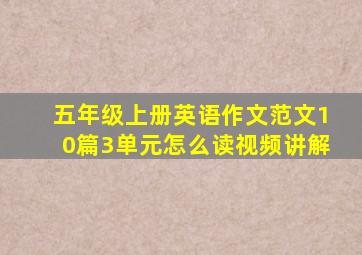 五年级上册英语作文范文10篇3单元怎么读视频讲解